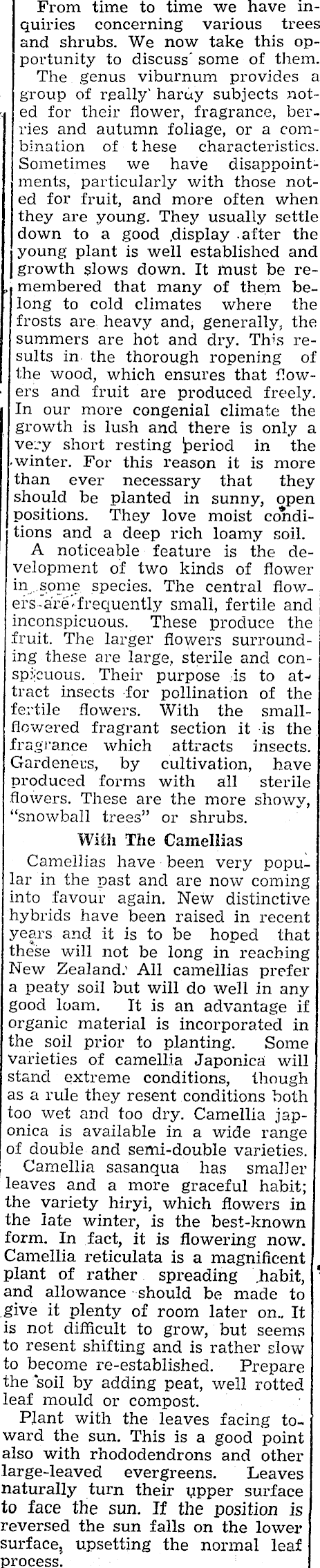 From time to time we have inquiries concerning various trees and shrubs. We now take this opportunity to discuss some of them.

The genus viburnum provides a group of really hardy subjects noted for their flower, fragrance, berries and autumn foliage, or a combination of these characteristics. Sometimes we have disappointments, particularly with those noted for fruit, and more often when they are young. They usually settle down to a good display after the young plant is well established and growth slows down. It must be remembered that many of them belong to cold climates where the frosts are heavy and, generally, the summers are hot and dry. This results in the thorough ropening of the wood, which ensures that flowers and fruit are produced freely. In our more congenial climate the growth is lush and there is only a very short resting period in the winter. For this reason it is more than ever necessary that they should be planted in sunny, open positions. They love moist conditions and a deep rich loamy soil.

A noticeable feature is the development of two kinds of flower in some species. The central flowers are frequently small, fertile and inconspicuous. These produce the fruit. The larger flowers surrounding these are large, sterile and conspicuous. Their purpose is to attract insects for pollination of the fertile flowers. With the small-flowered fragrant section it is the fragrance which attracts insects. Gardeners, by cultivation, have produced forms with all sterile flowers. These are the more showy, "snowball trees" or shrubs.

With The Camellias

Camellias have been very popular in the past and are now coming into favour again. New distinctive hybrids have been raised in recent years and it is to be hoped that these will not be long in reaching New Zealand. All camellias prefer a peaty soil but will do well in any good loam. It is an advantage if organic material is incorporated in the soil prior to planting. Some varieties of camellia Japonica will stand extreme conditions, though as a rule they resent conditions both too wet and too dry. Camellia japonica is available in a wide range of double and semi-double varieties.

Camellia sasanqua has smaller leaves and a more graceful habit; the variety hiryi, which flowers in the late winter, is the best-known form. In fact, it is flowering now. Camellia reticulata is a magnificent plant of rather spreading habit, and allowance should be made to give it plenty of room later on. It is not difficult to grow, but seems to resent shifting and is rather slow to become re-established. Prepare the soil by adding peat, well rotted leaf mould or compost.

Plant with the leaves facing toward the sun. This is a good point also with rhododendrons and other large-leaved evergreens. Leaves naturally turn their upper surface to face the sun. If the position is reversed the sun falls on the lower surface, upsetting the normal leaf process.